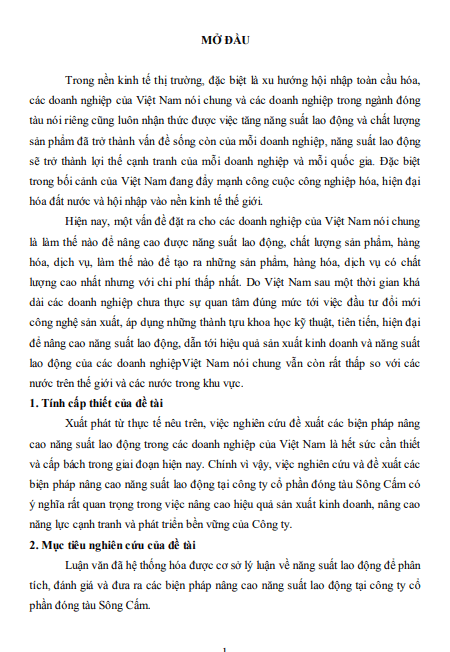 MỞ ĐẦU

Trong nền kinh tế thị trường, đặc biệt là xu hướng hội nhập toàn cầu hóa, các doanh nghiệp của Việt Nam nói chung và các doanh nghiệp trong ngành đóng tàu nói riêng cũng luôn nhận thức được việc tăng năng suất lao động và chất lượng sản phẩm đã trở thành vấn đề sống còn của mỗi doanh nghiệp, năng suất lao động sẽ trở thành lợi thế cạnh tranh của mỗi doanh nghiệp và mỗi quốc gia. Đặc biệt trong bối cảnh của Việt Nam đang đẩy mạnh công cuộc công nghiệp hóa, hiện đại hóa đất nước và hội nhập vào nền kinh tế thế giới.

Hiện nay, một vấn đề đặt ra cho các doanh nghiệp của Việt Nam nói chung là làm thế nào để nâng cao được năng suất lao động, chất lượng sản phẩm, hàng hóa, dịch vụ, làm thế nào để tạo ra những sản phẩm, hàng hóa, dịch vụ có chất lượng cao nhất nhưng với chi phí thấp nhất. Do Việt Nam sau một thời gian khá dài các doanh nghiệp chưa thực sự quan tâm đúng mức tới việc đầu tư đổi mới công nghệ sản xuất, áp dụng những thành tựu khoa học kỹ thuật, tiên tiến, hiện đại để nâng cao năng suất lao động, dẫn tới hiệu quả sản xuất kinh doanh và năng suất lao động của các doanh nghiệpViệt Nam nói chung vẫn còn rất thấp so với các nước trên thế giới và các nước trong khu vực.

1. Tính cấp thiết của đề tài

Xuất phát từ thực tế nêu trên, việc nghiên cứu đề xuất các biện pháp nâng cao năng suất lao động trong các doanh nghiệp của Việt Nam là hết sức cần thiết và cấp bách trong giai đoạn hiện nay. Chính vì vậy, việc nghiên cứu và đề xuất các biện pháp nâng cao năng suất lao động tại công ty cổ phần đóng tàu Sông Cấm có ý nghĩa rất quan trọng trong việc nâng cao hiệu quả sản xuất kinh doanh, nâng cao năng lực cạnh tranh và phát triển bền vững của Công ty.

2. Mục tiêu nghiên cứu của đề tài

Luận văn đã hệ thống hóa được cơ sở lý luận về năng suất lao động để phân tích, đánh giá và đưa ra các biện pháp nâng cao năng suất lao động tại công ty cổ phần đóng tàu Sông Cấm.

1